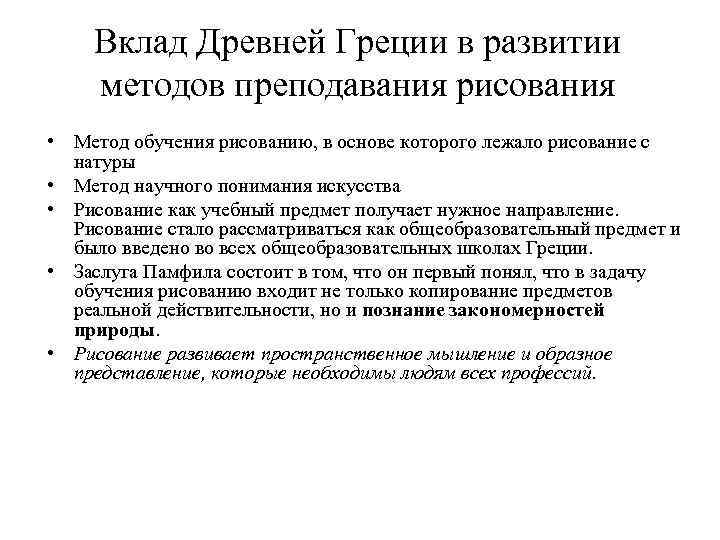 Вклад Древней Греции в развитии методов преподавания рисования

• Метод обучения рисованию, в основе которого лежало рисование с натуры
• Метод научного понимания искусства
• Рисование как учебный предмет получает нужное направление. Рисование стало рассматриваться как общеобразовательный предмет и было введено во всех общеобразовательных школах Греции.
• Заслуга Памфила состоит в том, что он первый понял, что в задачу обучения рисованию входит не только копирование предметов реальной действительности, но и познание закономерностей природы.
• Рисование развивает пространственное мышление и образное представление, которые необходимы людям всех профессий.